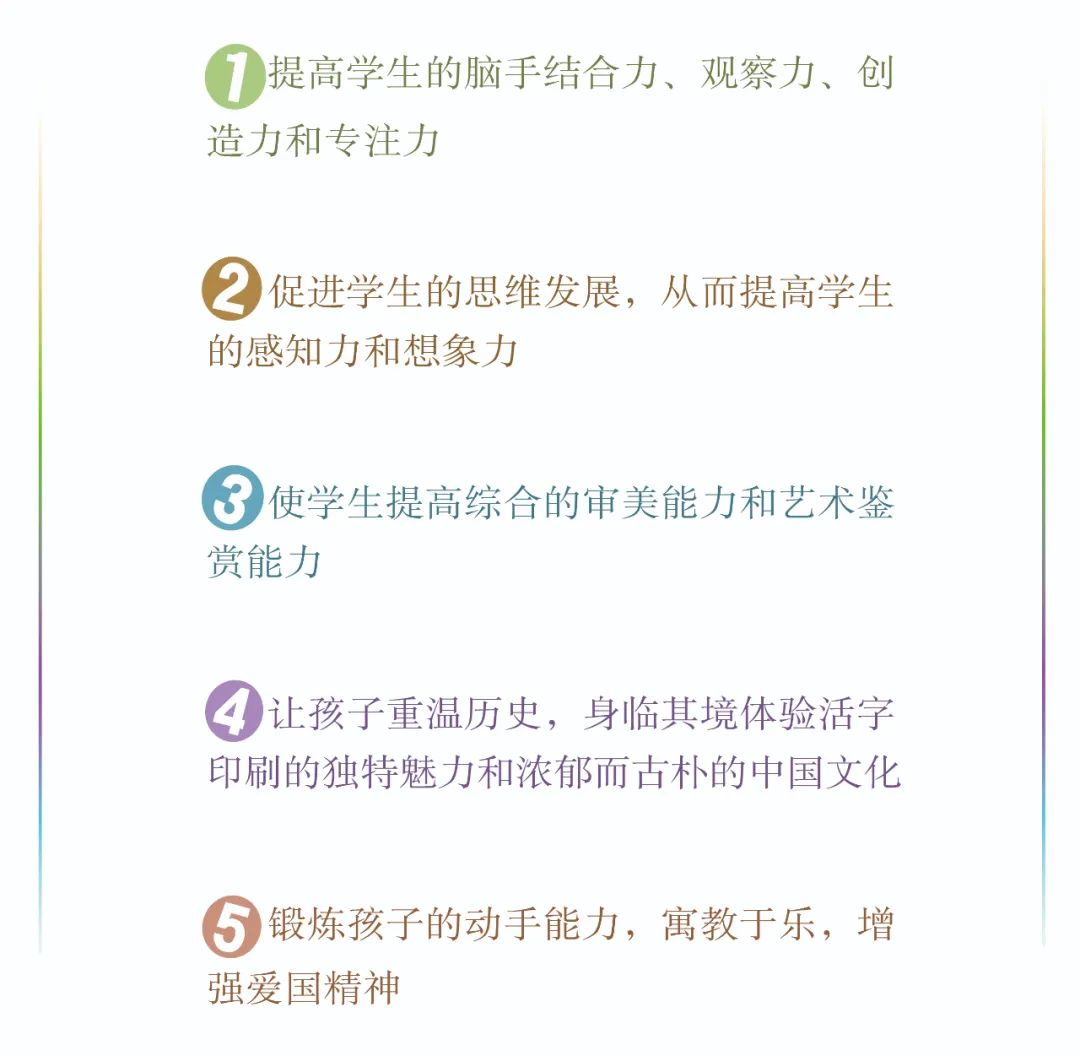 1 提高学生的脑手结合力、观察力、创造力和专注力

2 促进学生的思维发展，从而提高学生的感知力和想象力

3 使学生提高综合的审美能力和艺术鉴赏能力

4 让孩子重温历史，身临其境体验活字印刷的独特魅力和浓郁而古朴的中国文化

5 锻炼孩子的动手能力，寓教于乐，增强爱国精神